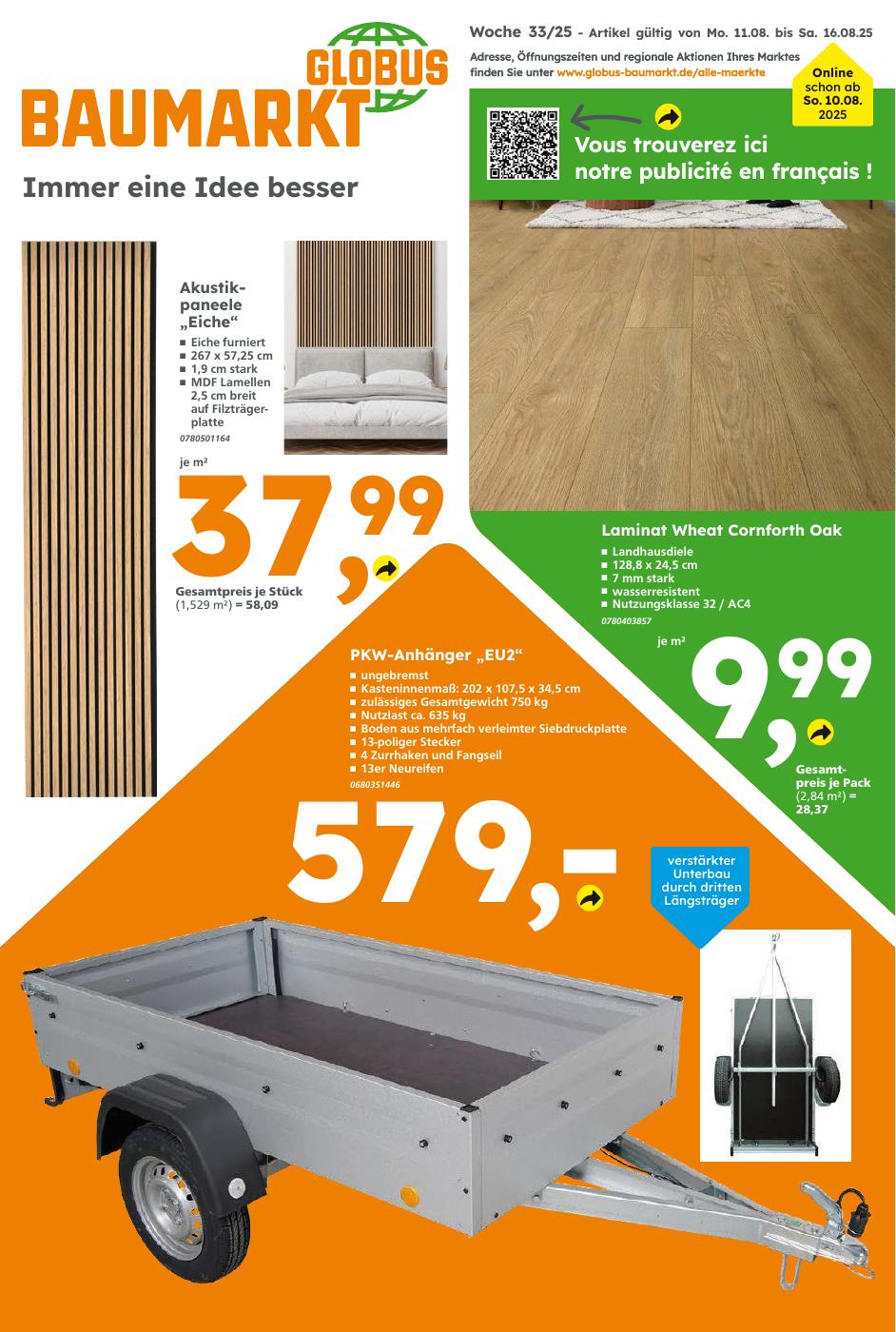 GLOBUS BAUMARKT

Immer eine Idee besser

Woche 33/25 - Artikel gültig von Mo. 11.08. bis Sa. 16.08.25

Adresse, Öffnungszeiten und regionale Aktionen Ihres Marktes finden Sie unter www.globus-baumarkt.de/alle-maerkte

Online schon ab So. 10.08. 2025

Vous trouverez ici notre publicité en français !

Akustikpaneele „Eiche“
■ Eiche furniert
■ 267 x 57,25 cm
■ 1,9 cm stark
■ MDF Lamellen 2,5 cm breit auf Filzträgerplatte
0780501164

je m²
37,99

Gesamtpreis je Stück (1,529 m²) = 58,09

Laminat Wheat Cornforth Oak
■ Landhausdiele
■ 128,8 x 24,5 cm
■ 7 mm stark
■ wasserresistent
■ Nutzungsklasse 32 / AC4
0780403857

je m²
9,99

Gesamtpreis je Pack (2,84 m²) = 28,37

PKW-Anhänger „EU2“
■ ungebremst
■ Kasteninnenmaß: 202 x 107,5 x 34,5 cm
■ zulässiges Gesamtgewicht 750 kg
■ Nutzlast ca. 635 kg
■ Boden aus mehrfach verleimter Siebdruckplatte
■ 13-poliger Stecker
■ 4 Zurrhaken und Fangseil
■ 13er Neureifen
0680351446

579,-

verstärkter Unterbau durch dritten Längsträger